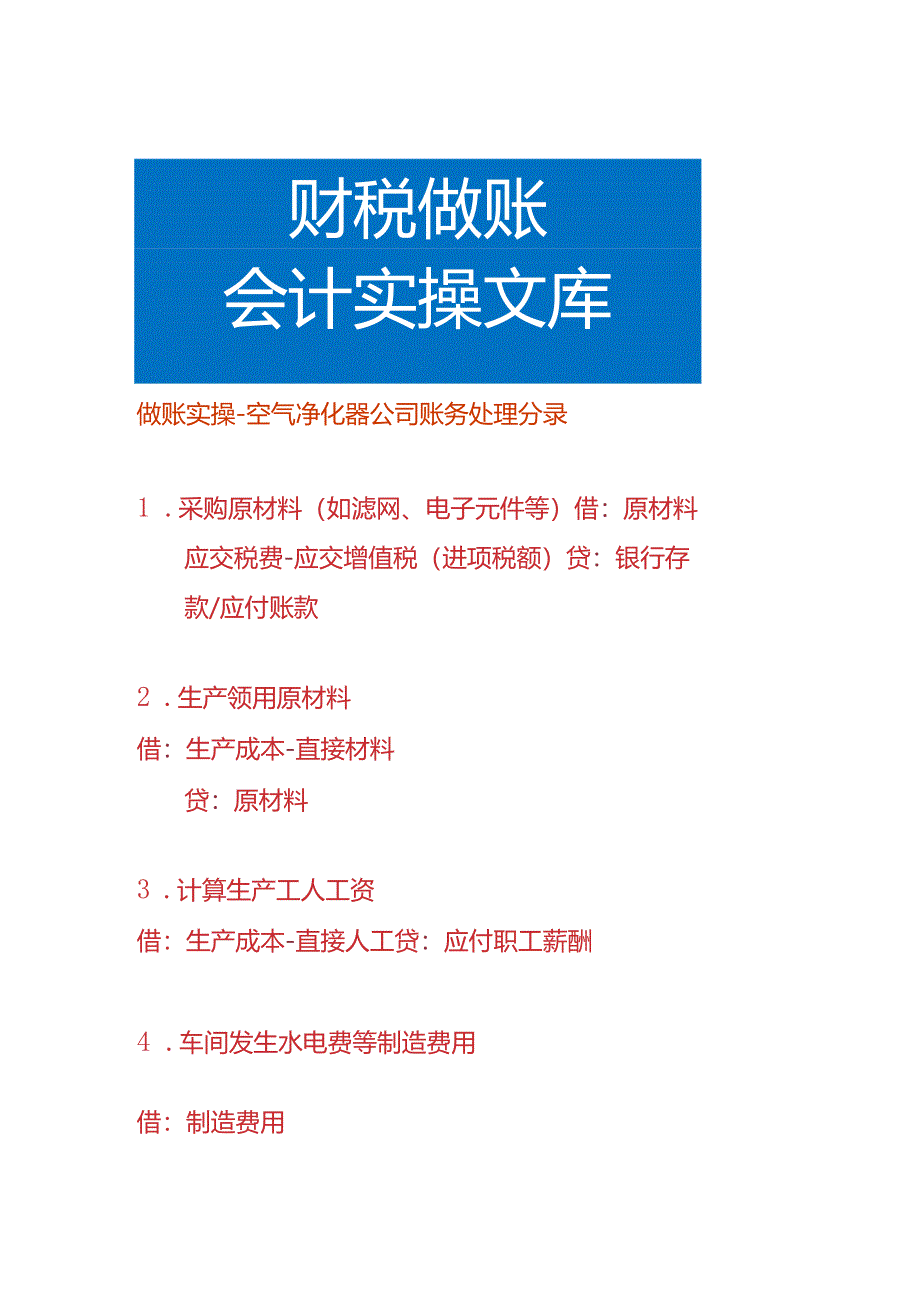 财税做账
会计实操文库

做账实操-空气净化器公司账务处理分录

1．采购原材料（如滤网、电子元件等）借：原材料 应交税费-应交增值税（进项税额）贷：银行存款/应付账款

2．生产领用原材料

借：生产成本-直接材料

贷：原材料

3．计算生产工人工资

借：生产成本-直接人工贷：应付职工薪酬

4．车间发生水电费等制造费用

借：制造费用